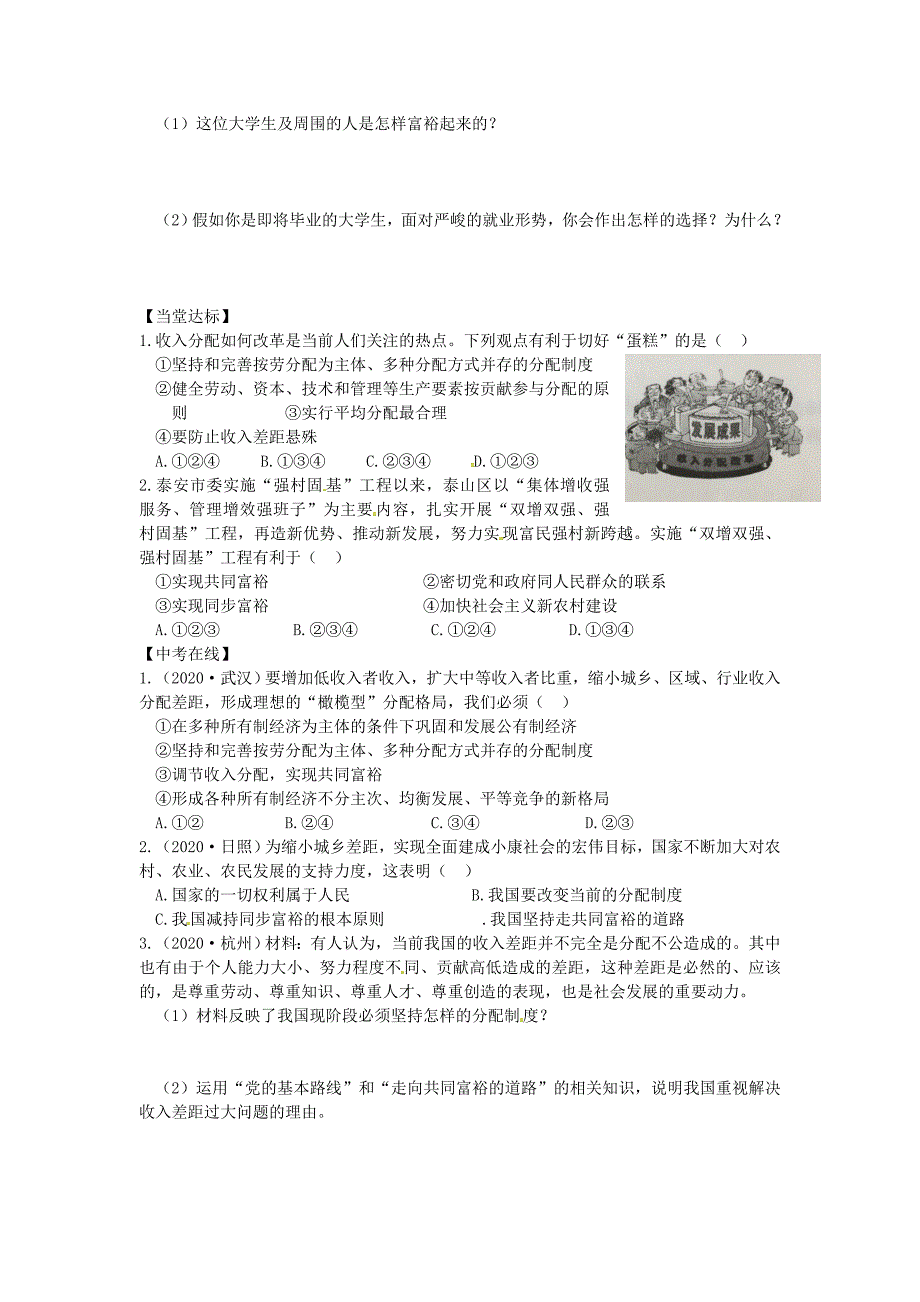 （1）这位大学生及周围的人是怎样富裕起来的？

（2）假如你是即将毕业的大学生，面对严峻的就业形势，你会作出怎样的选择？为什么？

【当堂达标】
1.收入分配如何改革是当前人们关注的热点。下列观点有利于切好“蛋糕”的是（　）
①坚持和完善按劳分配为主体、多种分配方式并存的分配制度
②健全劳动、资本、技术和管理等生产要素按贡献参与分配的原则　　③实行平均分配最合理
④要防止收入差距悬殊
A.①②④　B.①③④　C.②③④　D.①②③

发展成果
收入分配改革

2.泰安市委实施“强村固基”工程以来，泰山区以“集体增收强服务、管理增效强班子”为主要内容，扎实开展“双增双强、强村固基”工程，再造新优势、推动新发展，努力实现富民强村新跨越。实施“双增双强、强村固基”工程有利于（　）
①实现共同富裕　②密切党和政府同人民群众的联系
③实现同步富裕　④加快社会主义新农村建设
A.①②③　B.②③④　C.①②④　D.①③④
【中考在线】
1.（2020·武汉）要增加低收入者收入，扩大中等收入者比重，缩小城乡、区域、行业收入分配差距，形成理想的“橄榄型”分配格局，我们必须（　）
①在多种所有制经济为主体的条件下巩固和发展公有制经济
②坚持和完善按劳分配为主体、多种分配方式并存的分配制度
③调节收入分配，实现共同富裕
④形成各种所有制经济不分主次、均衡发展、平等竞争的新格局
A.①②　B.②④　C.③④　D.②③
2.（2020·日照）为缩小城乡差距，实现全面建成小康社会的宏伟目标，国家不断加大对农村、农业、农民发展的支持力度，这表明（　）
A.国家的一切权利属于人民　B.我国要改变当前的分配制度
C.我国减持同步富裕的根本原则　.我国坚持走共同富裕的道路
3.（2020·杭州）材料：有人认为，当前我国的收入差距并不完全是分配不公造成的。其中也有由于个人能力大小、努力程度不同、贡献高低造成的差距，这种差距是必然的、应该的，是尊重劳动、尊重知识、尊重人才、尊重创造的表现，也是社会发展的重要动力。
（1）材料反映了我国现阶段必须坚持怎样的分配制度？

（2）运用“党的基本路线”和“走向共同富裕的道路”的相关知识，说明我国重视解决收入差距过大问题的理由。